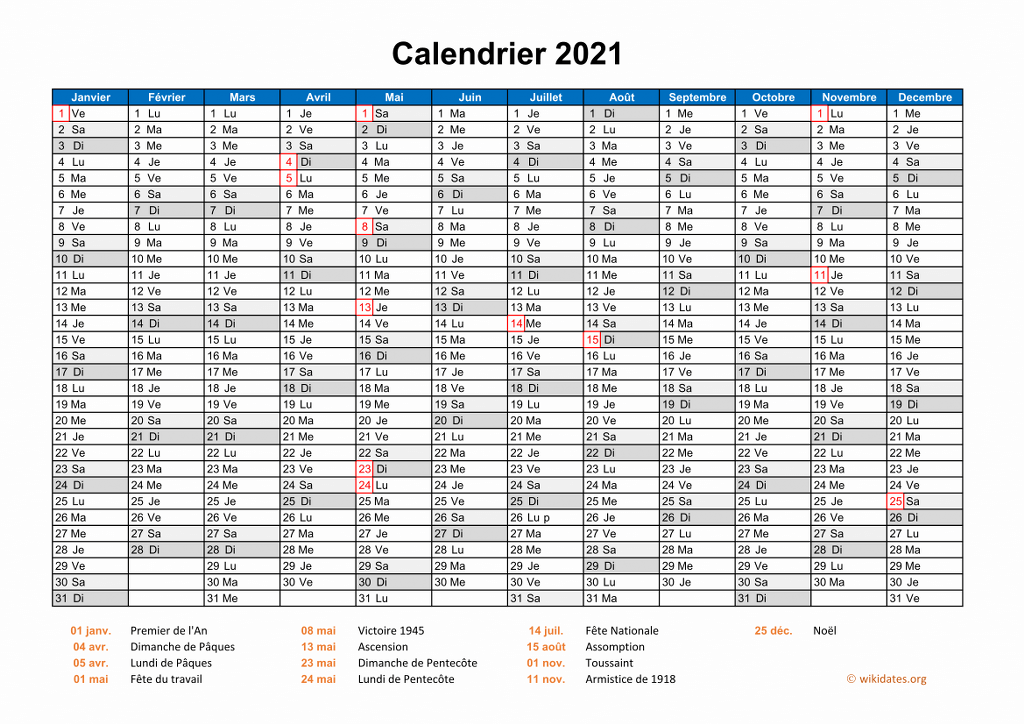 Calendrier 2021

| Janvier | Février | Mars | Avril | Mai | Juin | Juillet | Août | Septembre | Octobre | Novembre | Decembre |
|---|---|---|---|---|---|---|---|---|---|---|---|
| 1 Ve | 1 Lu | 1 Lu | 1 Je | 1 Sa | 1 Ma | 1 Je | 1 Di | 1 Me | 1 Ve | 1 Lu | 1 Me |
| 2 Sa | 2 Ma | 2 Ma | 2 Ve | 2 Di | 2 Me | 2 Ve | 2 Lu | 2 Je | 2 Sa | 2 Ma | 2 Je |
| 3 Di | 3 Me | 3 Me | 3 Sa | 3 Lu | 3 Je | 3 Sa | 3 Ma | 3 Ve | 3 Di | 3 Me | 3 Ve |
| 4 Lu | 4 Je | 4 Je | 4 Di | 4 Ma | 4 Ve | 4 Di | 4 Me | 4 Sa | 4 Lu | 4 Je | 4 Sa |
| 5 Ma | 5 Ve | 5 Ve | 5 Lu | 5 Me | 5 Sa | 5 Lu | 5 Je | 5 Di | 5 Ma | 5 Ve | 5 Di |
| 6 Me | 6 Sa | 6 Sa | 6 Ma | 6 Je | 6 Di | 6 Ma | 6 Ve | 6 Lu | 6 Me | 6 Sa | 6 Lu |
| 7 Je | 7 Di | 7 Di | 7 Me | 7 Ve | 7 Lu | 7 Me | 7 Sa | 7 Ma | 7 Je | 7 Di | 7 Ma |
| 8 Ve | 8 Lu | 8 Lu | 8 Je | 8 Sa | 8 Ma | 8 Je | 8 Di | 8 Me | 8 Ve | 8 Lu | 8 Me |
| 9 Sa | 9 Ma | 9 Ma | 9 Ve | 9 Di | 9 Me | 9 Ve | 9 Lu | 9 Je | 9 Sa | 9 Ma | 9 Je |
| 10 Di | 10 Me | 10 Me | 10 Sa | 10 Lu | 10 Je | 10 Sa | 10 Ma | 10 Ve | 10 Di | 10 Me | 10 Ve |
| 11 Lu | 11 Je | 11 Je | 11 Di | 11 Ma | 11 Ve | 11 Di | 11 Me | 11 Sa | 11 Lu | 11 Je | 11 Sa |
| 12 Ma | 12 Ve | 12 Ve | 12 Lu | 12 Me | 12 Sa | 12 Lu | 12 Je | 12 Di | 12 Ma | 12 Ve | 12 Di |
| 13 Me | 13 Sa | 13 Sa | 13 Ma | 13 Je | 13 Di | 13 Ma | 13 Ve | 13 Lu | 13 Me | 13 Sa | 13 Lu |
| 14 Je | 14 Di | 14 Di | 14 Me | 14 Ve | 14 Lu | 14 Me | 14 Sa | 14 Ma | 14 Je | 14 Di | 14 Ma |
| 15 Ve | 15 Lu | 15 Lu | 15 Je | 15 Sa | 15 Ma | 15 Je | 15 Di | 15 Me | 15 Ve | 15 Lu | 15 Me |
| 16 Sa | 16 Ma | 16 Ma | 16 Ve | 16 Di | 16 Me | 16 Ve | 16 Lu | 16 Je | 16 Sa | 16 Ma | 16 Je |
| 17 Di | 17 Me | 17 Me | 17 Sa | 17 Lu | 17 Je | 17 Sa | 17 Ma | 17 Ve | 17 Di | 17 Me | 17 Ve |
| 18 Lu | 18 Je | 18 Je | 18 Di | 18 Ma | 18 Ve | 18 Di | 18 Me | 18 Sa | 18 Lu | 18 Je | 18 Sa |
| 19 Ma | 19 Ve | 19 Ve | 19 Lu | 19 Me | 19 Sa | 19 Lu | 19 Je | 19 Di | 19 Ma | 19 Ve | 19 Di |
| 20 Me | 20 Sa | 20 Sa | 20 Ma | 20 Je | 20 Di | 20 Ma | 20 Ve | 20 Lu | 20 Me | 20 Sa | 20 Lu |
| 21 Je | 21 Di | 21 Di | 21 Me | 21 Ve | 21 Lu | 21 Me | 21 Sa | 21 Ma | 21 Je | 21 Di | 21 Ma |
| 22 Ve | 22 Lu | 22 Lu | 22 Je | 22 Sa | 22 Ma | 22 Je | 22 Di | 22 Me | 22 Ve | 22 Lu | 22 Me |
| 23 Sa | 23 Ma | 23 Ma | 23 Ve | 23 Di | 23 Me | 23 Ve | 23 Lu | 23 Je | 23 Sa | 23 Ma | 23 Je |
| 24 Di | 24 Me | 24 Me | 24 Sa | 24 Lu | 24 Je | 24 Sa | 24 Ma | 24 Ve | 24 Di | 24 Me | 24 Ve |
| 25 Lu | 25 Je | 25 Je | 25 Di | 25 Ma | 25 Ve | 25 Di | 25 Me | 25 Sa | 25 Lu | 25 Je | 25 Sa |
| 26 Ma | 26 Ve | 26 Ve | 26 Lu | 26 Me | 26 Sa | 26 Lu p | 26 Je | 26 Di | 26 Ma | 26 Ve | 26 Di |
| 27 Me | 27 Sa | 27 Sa | 27 Ma | 27 Je | 27 Di | 27 Ma | 27 Ve | 27 Lu | 27 Me | 27 Sa | 27 Lu |
| 28 Je | 28 Di | 28 Di | 28 Me | 28 Ve | 28 Lu | 28 Me | 28 Sa | 28 Ma | 28 Je | 28 Di | 28 Ma |
| 29 Ve | | 29 Lu | 29 Je | 29 Sa | 29 Ma | 29 Je | 29 Di | 29 Me | 29 Ve | 29 Lu | 29 Me |
| 30 Sa | | 30 Ma | 30 Ve | 30 Di | 30 Me | 30 Ve | 30 Lu | 30 Je | 30 Sa | 30 Ma | 30 Je |
| 31 Di | | 31 Me | | 31 Lu | | 31 Sa | 31 Ma | | 31 Di | | 31 Ve |

01 janv. Premier de l'An
04 avr. Dimanche de Pâques
05 avr. Lundi de Pâques
01 mai Fête du travail
08 mai Victoire 1945
13 mai Ascension
23 mai Dimanche de Pentecôte
24 mai Lundi de Pentecôte
14 juil. Fête Nationale
15 août Assomption
01 nov. Toussaint
11 nov. Armistice de 1918
25 déc. Noël
© wikidates.org